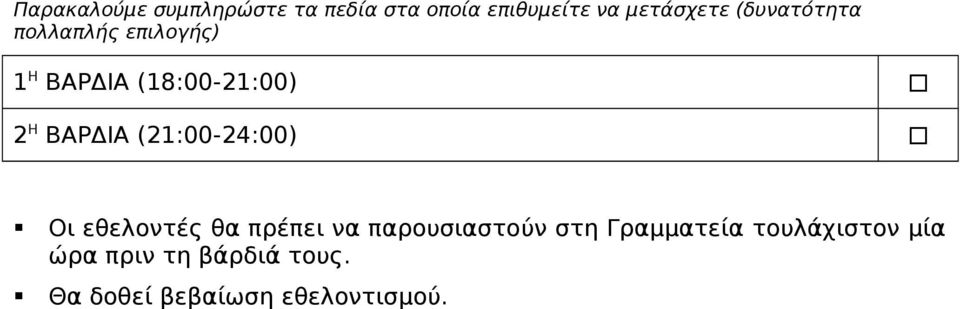 Παρακαλούμε συμπληρώστε τα πεδία στα οποία επιθυμείτε να μετάσχετε (δυνατότητα πολλαπλής επιλογής)

| | |
|---|---|
| 1$^{Η}$ ΒΑΡΔΙΑ (18:00-21:00) | ☐ |
| 2$^{Η}$ ΒΑΡΔΙΑ (21:00-24:00) | ☐ |

▪ Οι εθελοντές θα πρέπει να παρουσιαστούν στη Γραμματεία τουλάχιστον μία ώρα πριν τη βάρδιά τους.

▪ Θα δοθεί βεβαίωση εθελοντισμού.